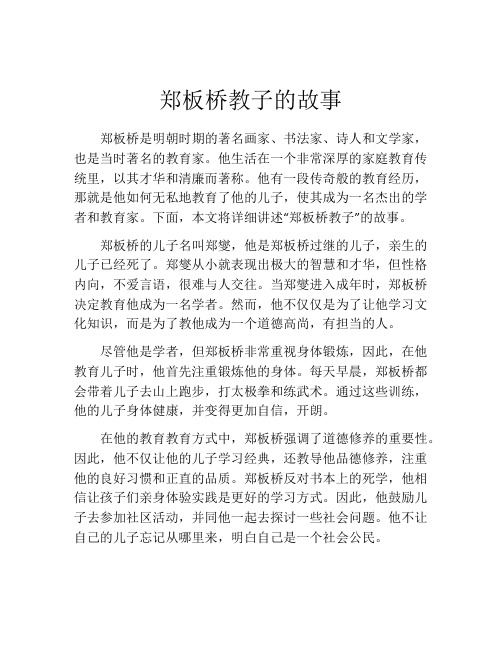 郑板桥教子的故事

郑板桥是明朝时期的著名画家、书法家、诗人和文学家，也是当时著名的教育家。他生活在一个非常深厚的家庭教育传统里，以其才华和清廉而著称。他有一段传奇般的教育经历，那就是他如何无私地教育了他的儿子，使其成为一名杰出的学者和教育家。下面，本文将详细讲述“郑板桥教子”的故事。

郑板桥的儿子名叫郑燮，他是郑板桥过继的儿子，亲生的儿子已经死了。郑燮从小就表现出极大的智慧和才华，但性格内向，不爱言语，很难与人交往。当郑燮进入成年时，郑板桥决定教育他成为一名学者。然而，他不仅仅是为了让他学习文化知识，而是为了教他成为一个道德高尚，有担当的人。

尽管他是学者，但郑板桥非常重视身体锻炼，因此，在他教育儿子时，他首先注重锻炼他的身体。每天早晨，郑板桥都会带着儿子去山上跑步，打太极拳和练武术。通过这些训练，他的儿子身体健康，并变得更加自信，开朗。

在他的教育教育方式中，郑板桥强调了道德修养的重要性。因此，他不仅让他的儿子学习经典，还教导他品德修养，注重他的良好习惯和正直的品质。郑板桥反对书本上的死学，他相信让孩子们亲身体验实践是更好的学习方式。因此，他鼓励儿子去参加社区活动，并同他一起去探讨一些社会问题。他不让自己的儿子忘记从哪里来，明白自己是一个社会公民。